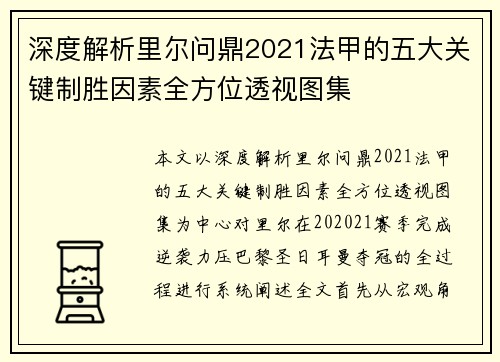 深度解析里尔问鼎2021法甲的五大关键制胜因素全方位透视图集

本文以深度解析里尔问鼎2021法甲的五大关键制胜因素全方位透视图集为中心对里尔在202021赛季完成逆袭力压巴黎圣日耳曼夺冠的全过程进行系统阐述全文首先从宏观角